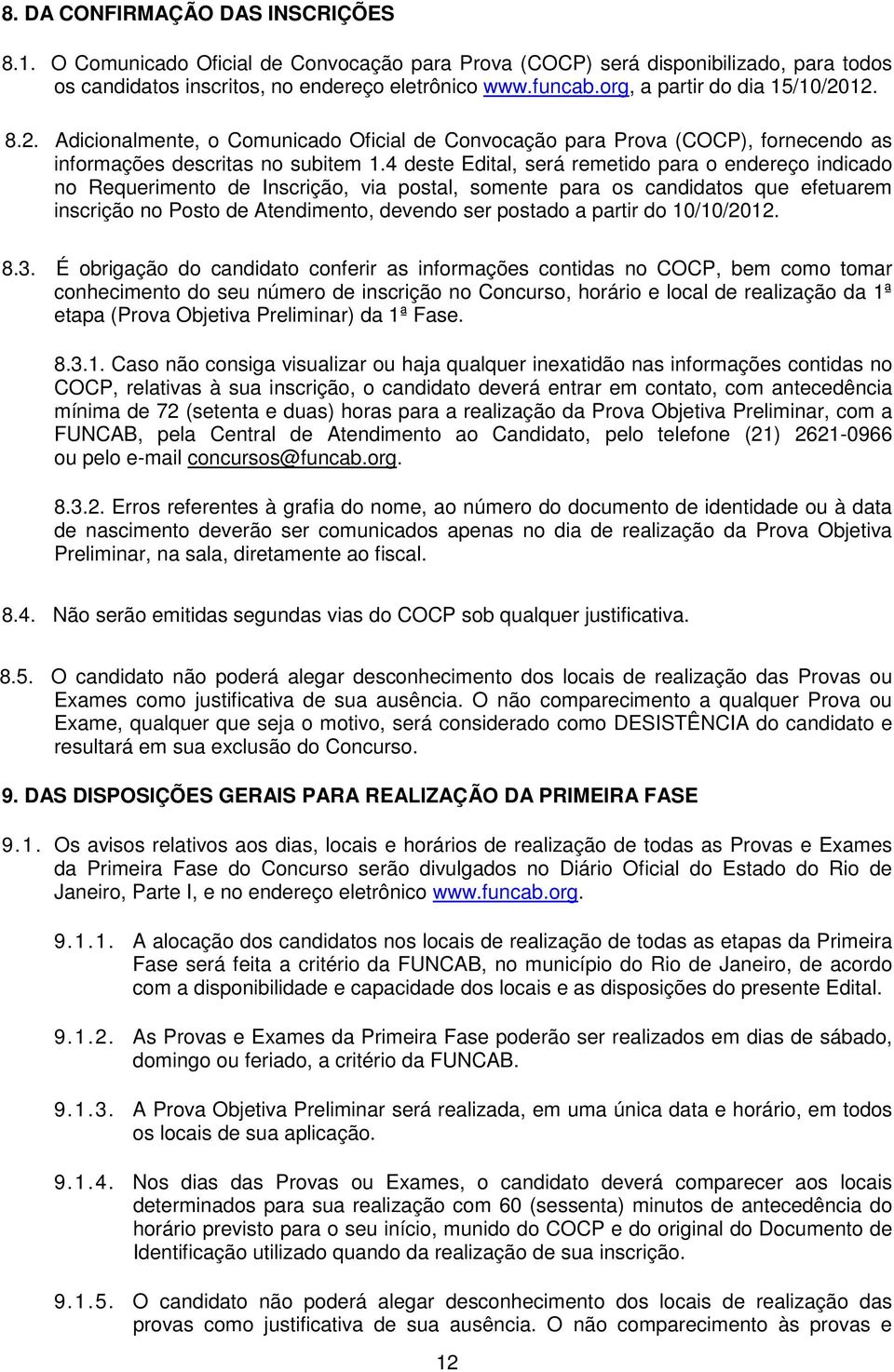 8. DA CONFIRMAÇÃO DAS INSCRIÇÕES

8.1. O Comunicado Oficial de Convocação para Prova (COCP) será disponibilizado, para todos os candidatos inscritos, no endereço eletrônico www.funcab.org, a partir do dia 15/10/2012.

8.2. Adicionalmente, o Comunicado Oficial de Convocação para Prova (COCP), fornecendo as informações descritas no subitem 1.4 deste Edital, será remetido para o endereço indicado no Requerimento de Inscrição, via postal, somente para os candidatos que efetuarem inscrição no Posto de Atendimento, devendo ser postado a partir do 10/10/2012.

8.3. É obrigação do candidato conferir as informações contidas no COCP, bem como tomar conhecimento do seu número de inscrição no Concurso, horário e local de realização da 1ª etapa (Prova Objetiva Preliminar) da 1ª Fase.

8.3.1. Caso não consiga visualizar ou haja qualquer inexatidão nas informações contidas no COCP, relativas à sua inscrição, o candidato deverá entrar em contato, com antecedência mínima de 72 (setenta e duas) horas para a realização da Prova Objetiva Preliminar, com a FUNCAB, pela Central de Atendimento ao Candidato, pelo telefone (21) 2621-0966 ou pelo e-mail concursos@funcab.org.

8.3.2. Erros referentes à grafia do nome, ao número do documento de identidade ou à data de nascimento deverão ser comunicados apenas no dia de realização da Prova Objetiva Preliminar, na sala, diretamente ao fiscal.

8.4. Não serão emitidas segundas vias do COCP sob qualquer justificativa.

8.5. O candidato não poderá alegar desconhecimento dos locais de realização das Provas ou Exames como justificativa de sua ausência. O não comparecimento a qualquer Prova ou Exame, qualquer que seja o motivo, será considerado como DESISTÊNCIA do candidato e resultará em sua exclusão do Concurso.

9. DAS DISPOSIÇÕES GERAIS PARA REALIZAÇÃO DA PRIMEIRA FASE

9.1. Os avisos relativos aos dias, locais e horários de realização de todas as Provas e Exames da Primeira Fase do Concurso serão divulgados no Diário Oficial do Estado do Rio de Janeiro, Parte I, e no endereço eletrônico www.funcab.org.

9.1.1. A alocação dos candidatos nos locais de realização de todas as etapas da Primeira Fase será feita a critério da FUNCAB, no município do Rio de Janeiro, de acordo com a disponibilidade e capacidade dos locais e as disposições do presente Edital.

9.1.2. As Provas e Exames da Primeira Fase poderão ser realizados em dias de sábado, domingo ou feriado, a critério da FUNCAB.

9.1.3. A Prova Objetiva Preliminar será realizada, em uma única data e horário, em todos os locais de sua aplicação.

9.1.4. Nos dias das Provas ou Exames, o candidato deverá comparecer aos locais determinados para sua realização com 60 (sessenta) minutos de antecedência do horário previsto para o seu início, munido do COCP e do original do Documento de Identificação utilizado quando da realização de sua inscrição.

9.1.5. O candidato não poderá alegar desconhecimento dos locais de realização das provas como justificativa de sua ausência. O não comparecimento às provas e

12